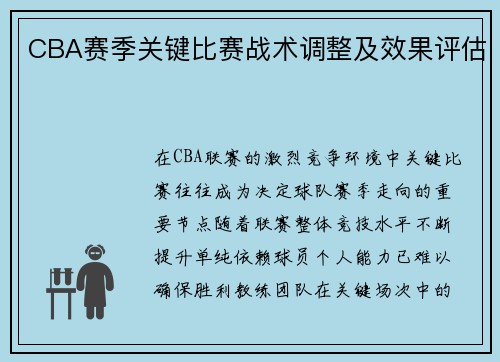 CBA赛季关键比赛战术调整及效果评估

在CBA联赛的激烈竞争环境中关键比赛往往成为决定球队赛季走向的重要节点随着联赛整体竞技水平不断提升单纯依赖球员个人能力已难以确保胜利教练团队在关键场次中的